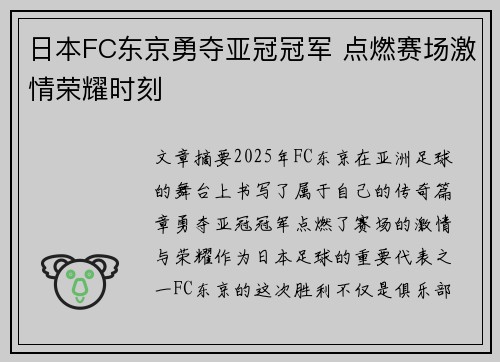 日本FC东京勇夺亚冠冠军 点燃赛场激情荣耀时刻

文章摘要2025年FC东京在亚洲足球的舞台上书写了属于自己的传奇篇章勇夺亚冠冠军点燃了赛场的激情与荣耀作为日本足球的重要代表之一FC东京的这次胜利不仅是俱乐部